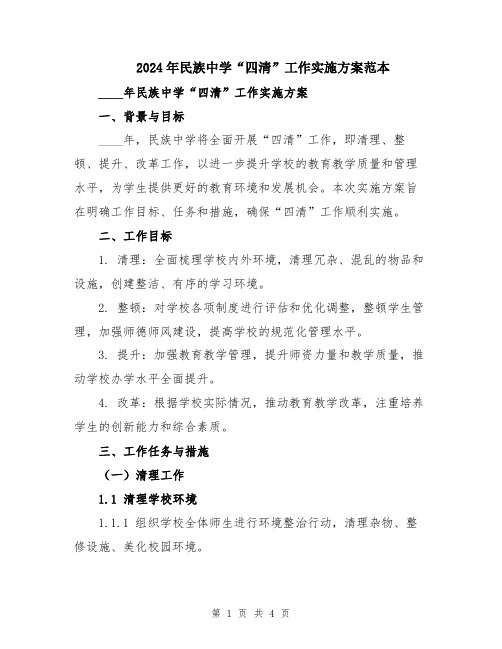 2024年民族中学“四清”工作实施方案范本

____年民族中学“四清”工作实施方案

一、背景与目标

____年，民族中学将全面开展“四清”工作，即清理、整顿、提升、改革工作，以进一步提升学校的教育教学质量和管理水平，为学生提供更好的教育环境和发展机会。本次实施方案旨在明确工作目标、任务和措施，确保“四清”工作顺利实施。

二、工作目标

1. 清理：全面梳理学校内外环境，清理冗杂、混乱的物品和设施，创建整洁、有序的学习环境。

2. 整顿：对学校各项制度进行评估和优化调整，整顿学生管理，加强师德师风建设，提高学校的规范化管理水平。

3. 提升：加强教育教学管理，提升师资力量和教学质量，推动学校办学水平全面提升。

4. 改革：根据学校实际情况，推动教育教学改革，注重培养学生的创新能力和综合素质。

三、工作任务与措施

（一）清理工作

1.1 清理学校环境

1.1.1 组织学校全体师生进行环境整治行动，清理杂物、整修设施、美化校园环境。

第 1 页 共 4 页